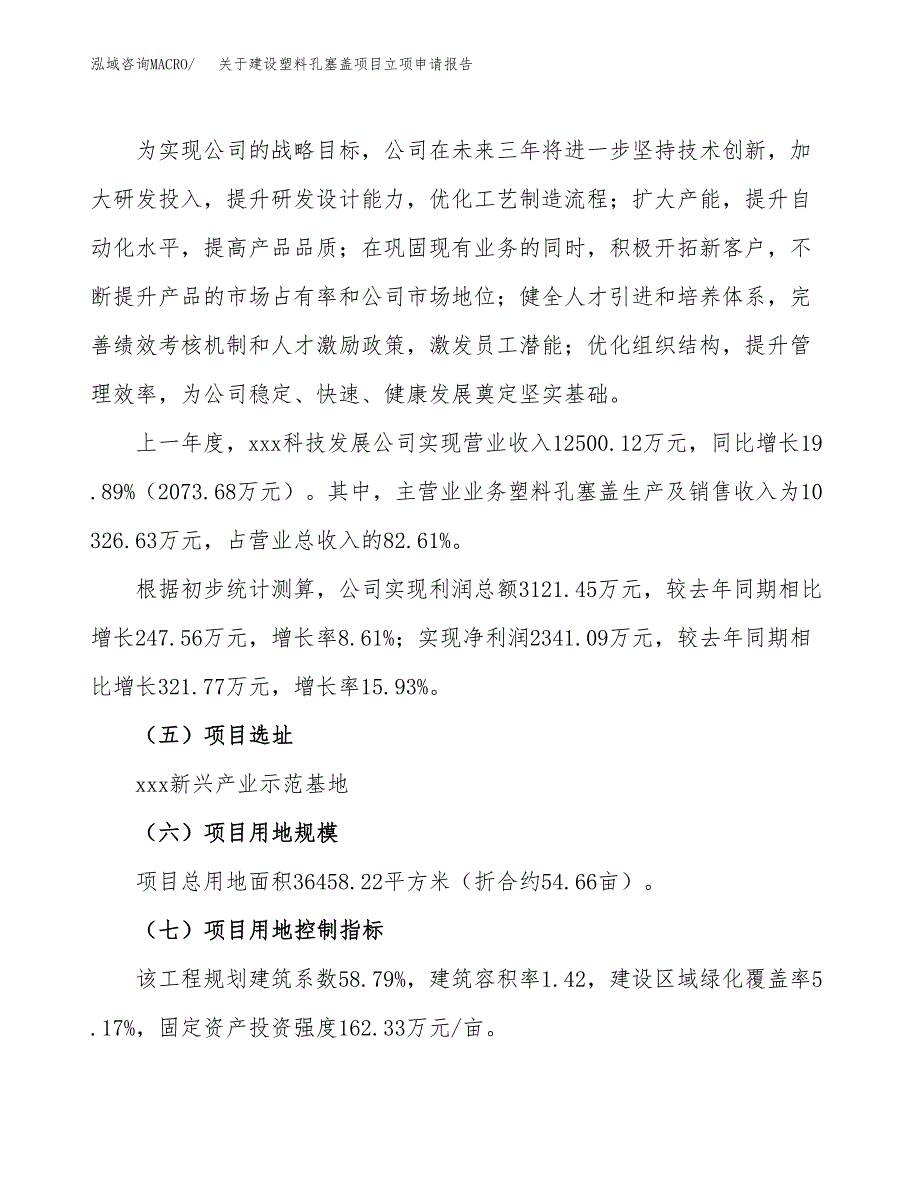 泓域咨询MACRO/　关于建设塑料孔塞盖项目立项申请报告

为实现公司的战略目标，公司在未来三年将进一步坚持技术创新，加大研发投入，提升研发设计能力，优化工艺制造流程；扩大产能，提升自动化水平，提高产品品质；在巩固现有业务的同时，积极开拓新客户，不断提升产品的市场占有率和公司市场地位；健全人才引进和培养体系，完善绩效考核机制和人才激励政策，激发员工潜能；优化组织结构，提升管理效率，为公司稳定、快速、健康发展奠定坚实基础。

上一年度，xxx科技发展公司实现营业收入12500.12万元，同比增长19.89%（2073.68万元）。其中，主营业业务塑料孔塞盖生产及销售收入为10326.63万元，占营业总收入的82.61%。

根据初步统计测算，公司实现利润总额3121.45万元，较去年同期相比增长247.56万元，增长率8.61%；实现净利润2341.09万元，较去年同期相比增长321.77万元，增长率15.93%。

（五）项目选址

xxx新兴产业示范基地

（六）项目用地规模

项目总用地面积36458.22平方米（折合约54.66亩）。

（七）项目用地控制指标

该工程规划建筑系数58.79%，建筑容积率1.42，建设区域绿化覆盖率5.17%，固定资产投资强度162.33万元/亩。